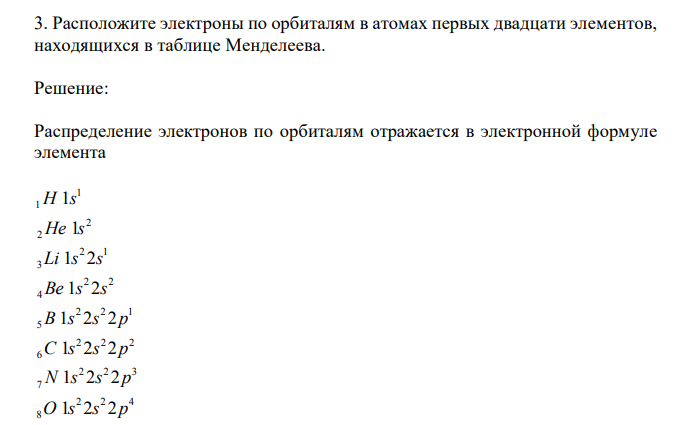 3. Расположите электроны по орбиталям в атомах первых двадцати элементов, находящихся в таблице Менделеева.

Решение:

Распределение электронов по орбиталям отражается в электронной формуле элемента

$_1H\ 1s^1$

$_2He\ 1s^2$

$_3Li\ 1s^2 2s^1$

$_4Be\ 1s^2 2s^2$

$_5B\ 1s^2 2s^2 2p^1$

$_6C\ 1s^2 2s^2 2p^2$

$_7N\ 1s^2 2s^2 2p^3$

$_8O\ 1s^2 2s^2 2p^4$